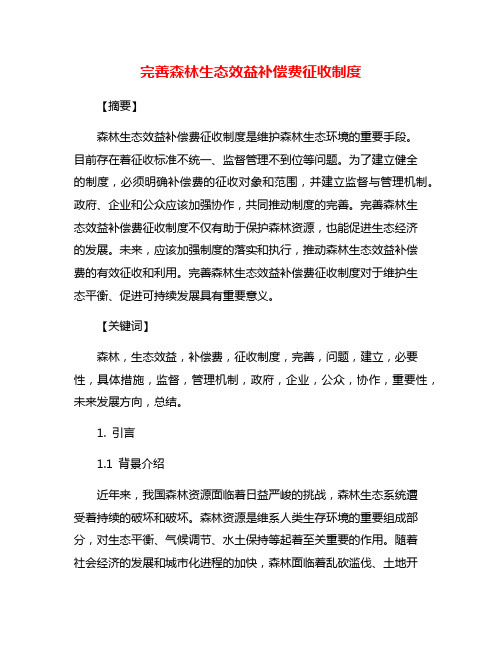 完善森林生态效益补偿费征收制度

【摘要】

森林生态效益补偿费征收制度是维护森林生态环境的重要手段。目前存在着征收标准不统一、监督管理不到位等问题。为了建立健全的制度，必须明确补偿费的征收对象和范围，并建立监督与管理机制。政府、企业和公众应该加强协作，共同推动制度的完善。完善森林生态效益补偿费征收制度不仅有助于保护森林资源，也能促进生态经济的发展。未来，应该加强制度的落实和执行，推动森林生态效益补偿费的有效征收和利用。完善森林生态效益补偿费征收制度对于维护生态平衡、促进可持续发展具有重要意义。

【关键词】

森林，生态效益，补偿费，征收制度，完善，问题，建立，必要性，具体措施，监督，管理机制，政府，企业，公众，协作，重要性，未来发展方向，总结。

1. 引言

1.1 背景介绍

近年来，我国森林资源面临着日益严峻的挑战，森林生态系统遭受着持续的破坏和破坏。森林资源是维系人类生存环境的重要组成部分，对生态平衡、气候调节、水土保持等起着至关重要的作用。随着社会经济的发展和城市化进程的加快，森林面临着乱砍滥伐、土地开